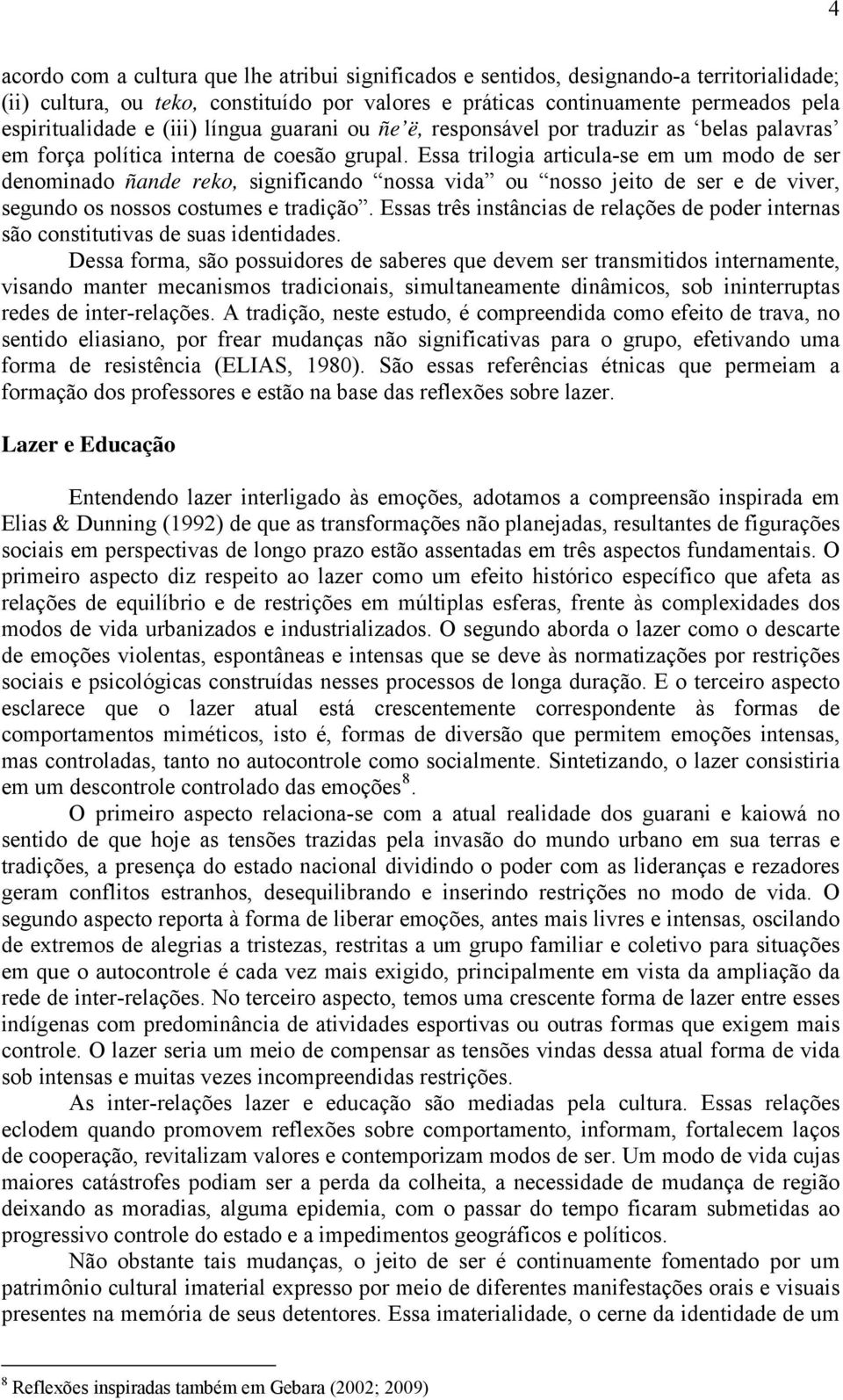 4

acordo com a cultura que lhe atribui significados e sentidos, designando-a territorialidade; (ii) cultura, ou teko, constituído por valores e práticas continuamente permeados pela espiritualidade e (iii) língua guarani ou ñe'ë, responsável por traduzir as 'belas palavras' em força política interna de coesão grupal. Essa trilogia articula-se em um modo de ser denominado ñande reko, significando "nossa vida" ou "nosso jeito de ser e de viver, segundo os nossos costumes e tradição". Essas três instâncias de relações de poder internas são constitutivas de suas identidades.

Dessa forma, são possuidores de saberes que devem ser transmitidos internamente, visando manter mecanismos tradicionais, simultaneamente dinâmicos, sob ininterruptas redes de inter-relações. A tradição, neste estudo, é compreendida como efeito de trava, no sentido eliasiano, por frear mudanças não significativas para o grupo, efetivando uma forma de resistência (ELIAS, 1980). São essas referências étnicas que permeiam a formação dos professores e estão na base das reflexões sobre lazer.

Lazer e Educação

Entendendo lazer interligado às emoções, adotamos a compreensão inspirada em Elias & Dunning (1992) de que as transformações não planejadas, resultantes de figurações sociais em perspectivas de longo prazo estão assentadas em três aspectos fundamentais. O primeiro aspecto diz respeito ao lazer como um efeito histórico específico que afeta as relações de equilíbrio e de restrições em múltiplas esferas, frente às complexidades dos modos de vida urbanizados e industrializados. O segundo aborda o lazer como o descarte de emoções violentas, espontâneas e intensas que se deve às normatizações por restrições sociais e psicológicas construídas nesses processos de longa duração. E o terceiro aspecto esclarece que o lazer atual está crescentemente correspondente às formas de comportamentos miméticos, isto é, formas de diversão que permitem emoções intensas, mas controladas, tanto no autocontrole como socialmente. Sintetizando, o lazer consistiria em um descontrole controlado das emoções$^8$.

O primeiro aspecto relaciona-se com a atual realidade dos guarani e kaiowá no sentido de que hoje as tensões trazidas pela invasão do mundo urbano em sua terras e tradições, a presença do estado nacional dividindo o poder com as lideranças e rezadores geram conflitos estranhos, desequilibrando e inserindo restrições no modo de vida. O segundo aspecto reporta à forma de liberar emoções, antes mais livres e intensas, oscilando de extremos de alegrias a tristezas, restritas a um grupo familiar e coletivo para situações em que o autocontrole é cada vez mais exigido, principalmente em vista da ampliação da rede de inter-relações. No terceiro aspecto, temos uma crescente forma de lazer entre esses indígenas com predominância de atividades esportivas ou outras formas que exigem mais controle. O lazer seria um meio de compensar as tensões vindas dessa atual forma de vida sob intensas e muitas vezes incompreendidas restrições.

As inter-relações lazer e educação são mediadas pela cultura. Essas relações eclodem quando promovem reflexões sobre comportamento, informam, fortalecem laços de cooperação, revitalizam valores e contemporizam modos de ser. Um modo de vida cujas maiores catástrofes podiam ser a perda da colheita, a necessidade de mudança de região deixando as moradias, alguma epidemia, com o passar do tempo ficaram submetidas ao progressivo controle do estado e a impedimentos geográficos e políticos.

Não obstante tais mudanças, o jeito de ser é continuamente fomentado por um patrimônio cultural imaterial expresso por meio de diferentes manifestações orais e visuais presentes na memória de seus detentores. Essa imaterialidade, o cerne da identidade de um

$^8$ Reflexões inspiradas também em Gebara (2002; 2009)